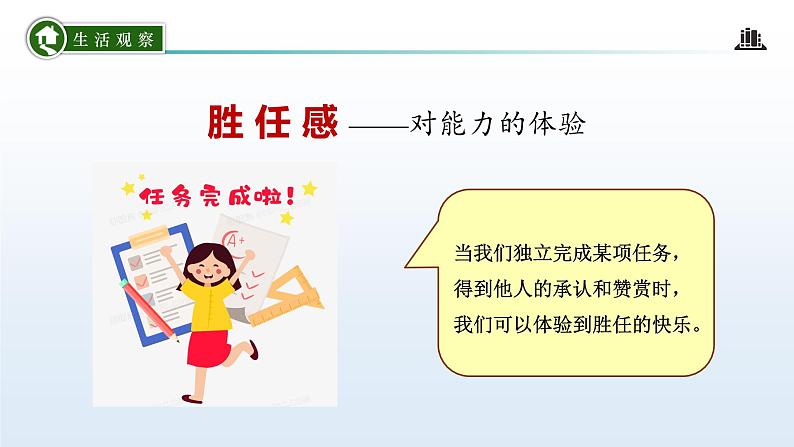 生活观察

胜任感——对能力的体验

任务完成啦！

A+

当我们独立完成某项任务，得到他人的承认和赞赏时，我们可以体验到胜任的快乐。